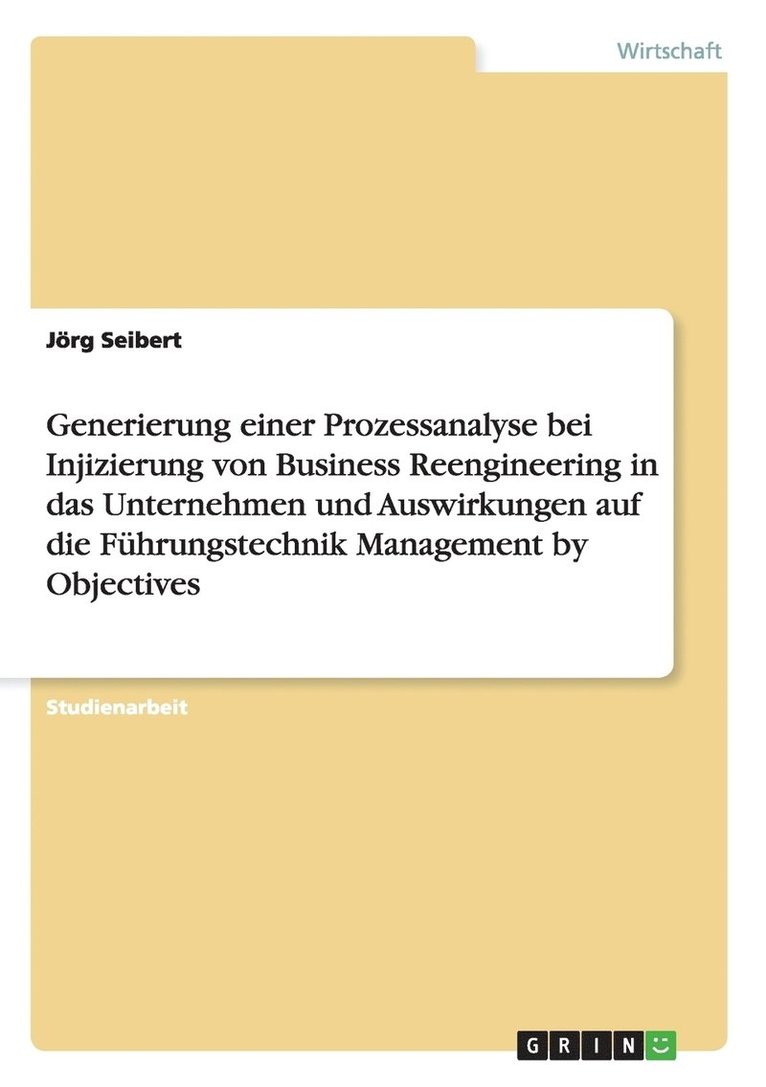 Wirtschaft

Jörg Seibert

Generierung einer Prozessanalyse bei Injizierung von Business Reengineering in das Unternehmen und Auswirkungen auf die Führungstechnik Management by Objectives

Studienarbeit

GRIN